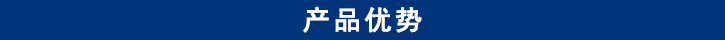 产品优势